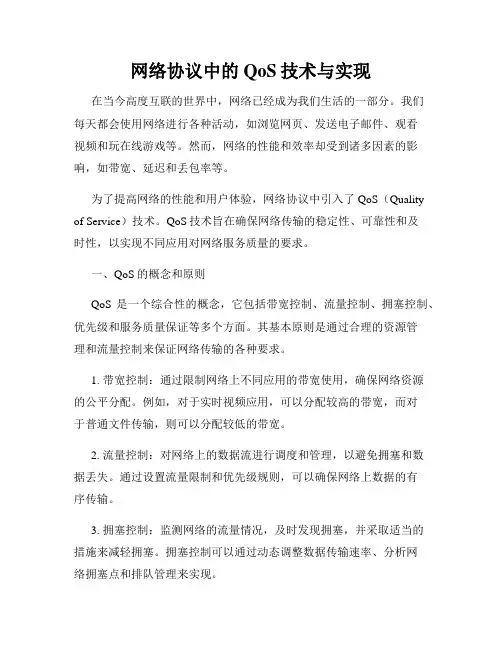 网络协议中的 QoS 技术与实现

在当今高度互联的世界中，网络已经成为我们生活的一部分。我们每天都会使用网络进行各种活动，如浏览网页、发送电子邮件、观看视频和玩在线游戏等。然而，网络的性能和效率却受到诸多因素的影响，如带宽、延迟和丢包率等。

为了提高网络的性能和用户体验，网络协议中引入了 QoS（Quality of Service）技术。QoS 技术旨在确保网络传输的稳定性、可靠性和及时性，以实现不同应用对网络服务质量的要求。

一、QoS 的概念和原则

QoS 是一个综合性的概念，它包括带宽控制、流量控制、拥塞控制、优先级和服务质量保证等多个方面。其基本原则是通过合理的资源管理和流量控制来保证网络传输的各种要求。

1. 带宽控制：通过限制网络上不同应用的带宽使用，确保网络资源的公平分配。例如，对于实时视频应用，可以分配较高的带宽，而对于普通文件传输，则可以分配较低的带宽。

2. 流量控制：对网络上的数据流进行调度和管理，以避免拥塞和数据丢失。通过设置流量限制和优先级规则，可以确保网络上数据的有序传输。

3. 拥塞控制：监测网络的流量情况，及时发现拥塞，并采取适当的措施来减轻拥塞。拥塞控制可以通过动态调整数据传输速率、分析网络拥塞点和排队管理来实现。